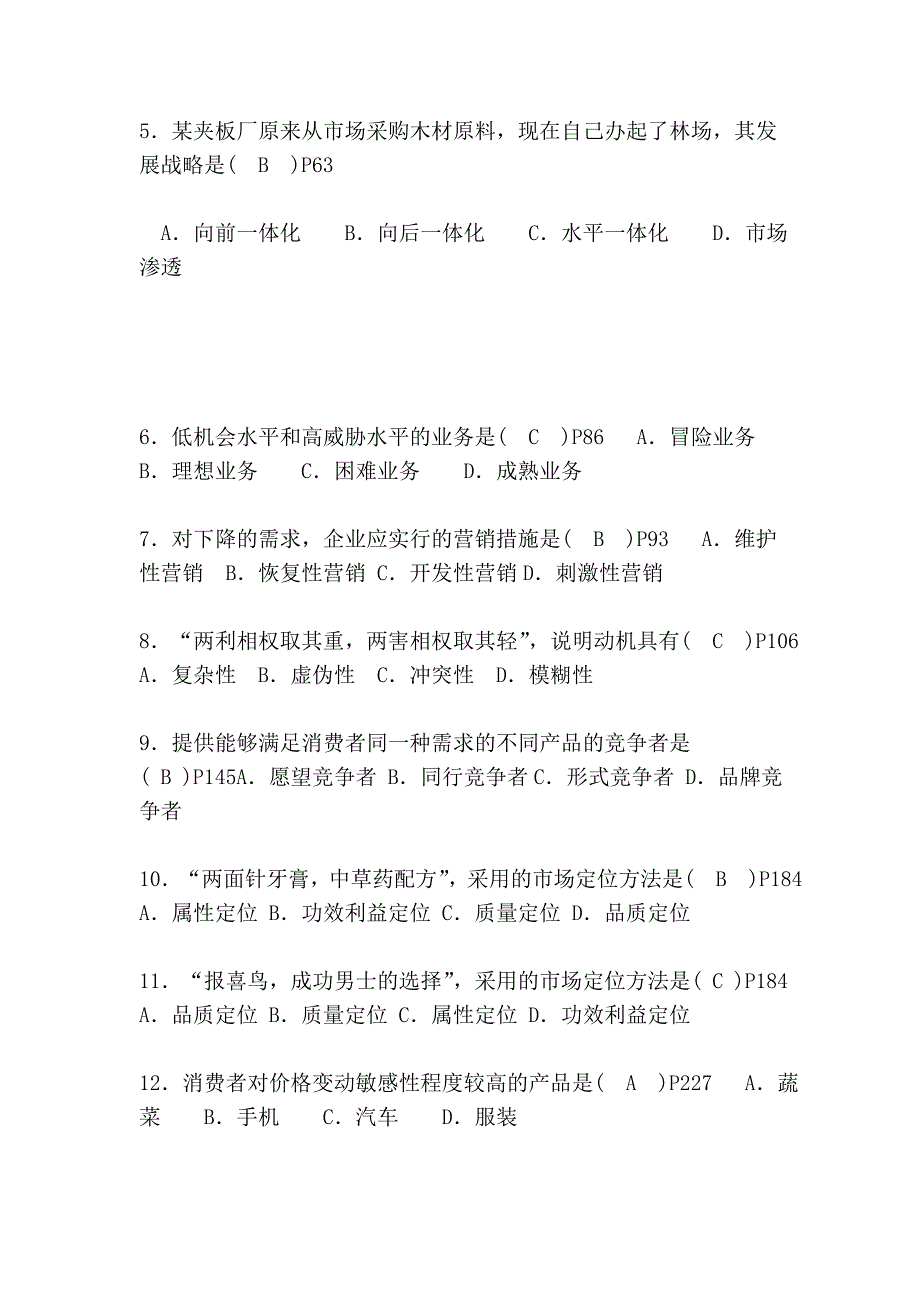 5．某夹板厂原来从市场采购木材原料，现在自己办起了林场，其发展战略是（　B　）P63

A．向前一体化　　B．向后一体化　　C．水平一体化　　D．市场渗透

6．低机会水平和高威胁水平的业务是（　C　）P86　　A．冒险业务　　B．理想业务　　C．困难业务　　D．成熟业务

7．对下降的需求，企业应实行的营销措施是（　B　）P93　　A．维护性营销　B．恢复性营销 C．开发性营销 D．刺激性营销

8．“两利相权取其重，两害相权取其轻”，说明动机具有（　C　）P106　A．复杂性　B．虚伪性　C．冲突性　D．模糊性

9．提供能够满足消费者同一种需求的不同产品的竞争者是（ B ）P145A．愿望竞争者 B．同行竞争者 C．形式竞争者 D．品牌竞争者

10．“两面针牙膏，中草药配方”，采用的市场定位方法是（　B　）P184　A．属性定位 B．功效利益定位 C．质量定位 D．品质定位

11．“报喜鸟，成功男士的选择”，采用的市场定位方法是（ C ）P184　A．品质定位 B．质量定位 C．属性定位 D．功效利益定位

12．消费者对价格变动敏感性程度较高的产品是（　A　）P227　　A．蔬菜　　B．手机　　C．汽车　　D．服装